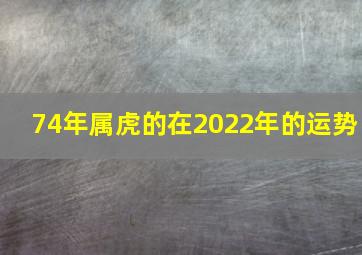 74年属虎的在2022年的运势